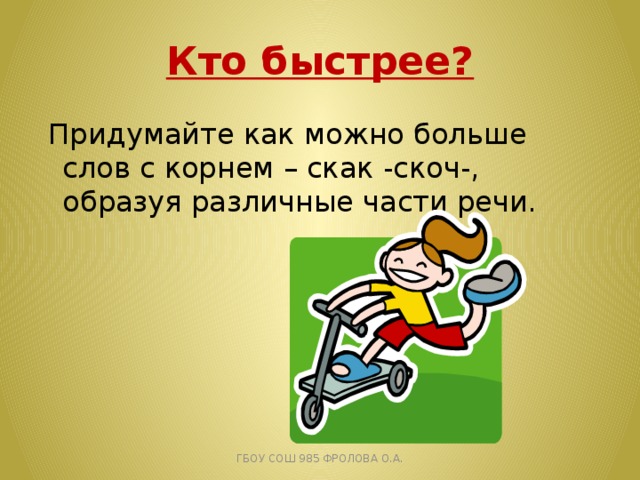 Кто быстрее?

Придумайте как можно больше слов с корнем – скак -скоч-, образуя различные части речи.

ГБОУ СОШ 985 ФРОЛОВА О.А.